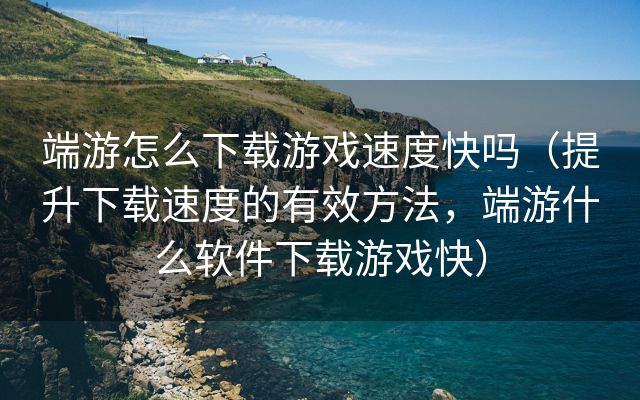 端游怎么下载游戏速度快吗（提升下载速度的有效方法，端游什么软件下载游戏快）